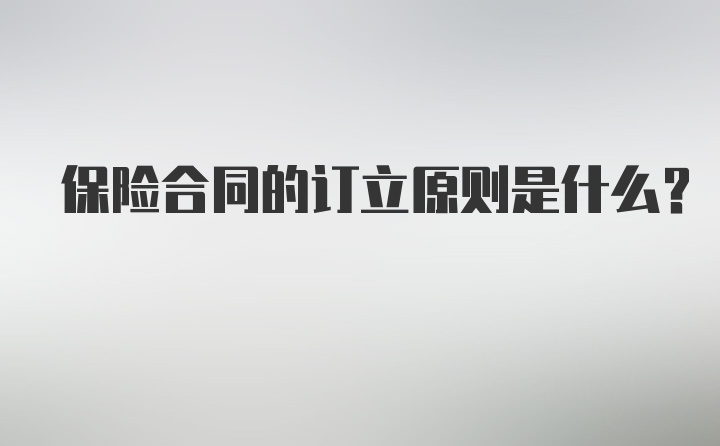 保险合同的订立原则是什么?